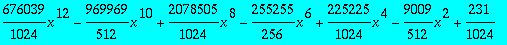 $\frac{676039}{1024}x^{12} - \frac{969969}{512}x^{10} + \frac{2078505}{1024}x^{8} - \frac{255255}{256}x^{6} + \frac{225225}{1024}x^{4} - \frac{9009}{512}x^{2} + \frac{231}{1024}$